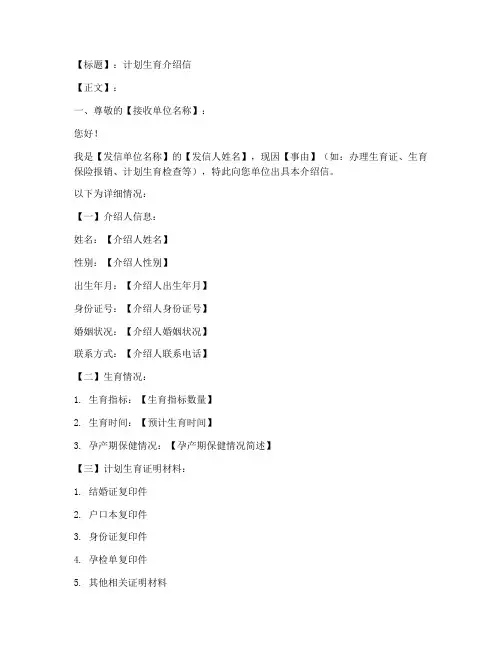 【标题】：计划生育介绍信

【正文】：

一、尊敬的【接收单位名称】：

您好！

我是【发信单位名称】的【发信人姓名】，现因【事由】（如：办理生育证、生育保险报销、计划生育检查等），特此向您单位出具本介绍信。

以下为详细情况：

【一】介绍人信息：

姓名：【介绍人姓名】

性别：【介绍人性别】

出生年月：【介绍人出生年月】

身份证号：【介绍人身份证号】

婚姻状况：【介绍人婚姻状况】

联系方式：【介绍人联系电话】

【二】生育情况：

1. 生育指标：【生育指标数量】

2. 生育时间：【预计生育时间】

3. 孕产期保健情况：【孕产期保健情况简述】

【三】计划生育证明材料：

1. 结婚证复印件

2. 户口本复印件

3. 身份证复印件

4. 孕检单复印件

5. 其他相关证明材料